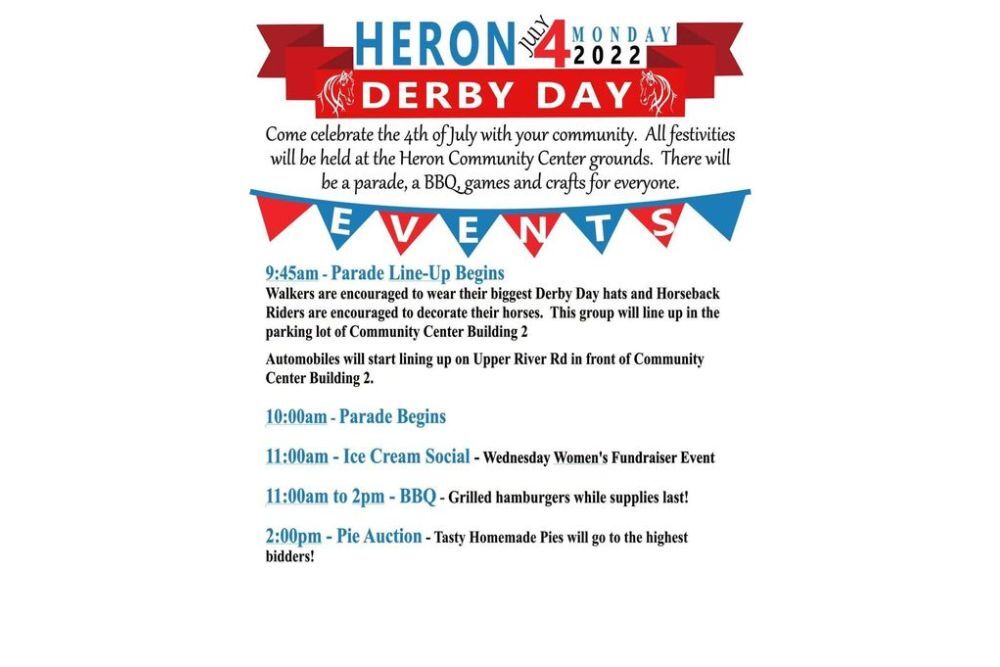 HERON JULY 4 MONDAY 2022

DERBY DAY

Come celebrate the 4th of July with your community. All festivities will be held at the Heron Community Center grounds. There will be a parade, a BBQ, games and crafts for everyone.

EVENTS

9:45am - Parade Line-Up Begins
Walkers are encouraged to wear their biggest Derby Day hats and Horseback Riders are encouraged to decorate their horses. This group will line up in the parking lot of Community Center Building 2

Automobiles will start lining up on Upper River Rd in front of Community Center Building 2.

10:00am - Parade Begins

11:00am - Ice Cream Social - Wednesday Women's Fundraiser Event

11:00am to 2pm - BBQ - Grilled hamburgers while supplies last!

2:00pm - Pie Auction - Tasty Homemade Pies will go to the highest bidders!